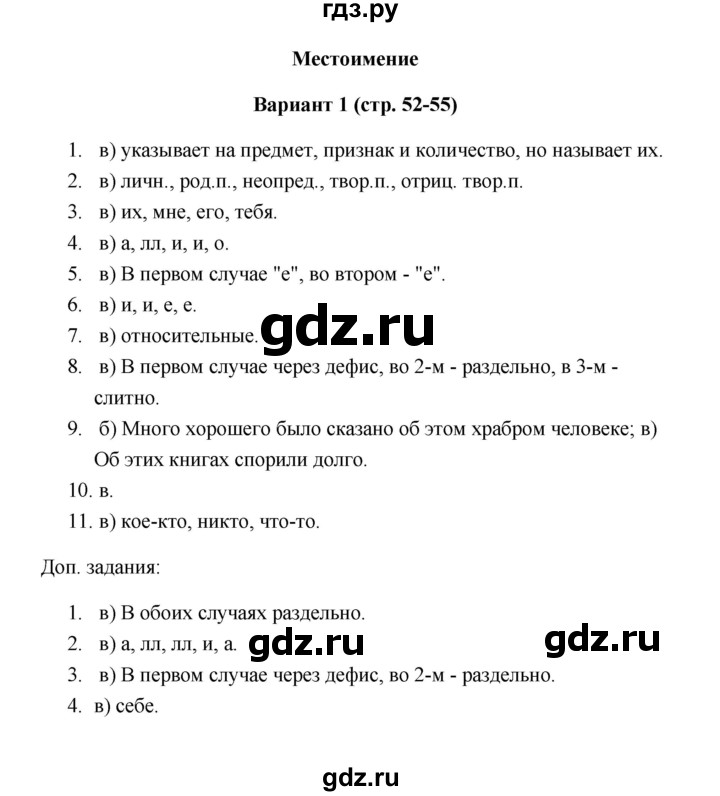 гдз.ру

Местоимение

Вариант 1 (стр. 52-55)

1. в) указывает на предмет, признак и количество, но называет их.
2. в) личн., род.п., неопред., твор.п., отриц. твор.п.
3. в) их, мне, его, тебя.
4. в) а, лл, и, и, о.
5. в) В первом случае "е", во втором - "е".
6. в) и, и, е, е.
7. в) относительные. gdz.ru
8. в) В первом случае через дефис, во 2-м - раздельно, в 3-м - слитно.
9. б) Много хорошего было сказано об этом храбром человеке; в) Об этих книгах спорили долго.
10. в.
11. в) кое-кто, никто, что-то.

Доп. задания:

1. в) В обоих случаях раздельно.
2. в) а, лл, лл, и, а. gdz.ru gdz.ru
3. в) В первом случае через дефис, во 2-м - раздельно.
4. в) себе.

gdz.ru